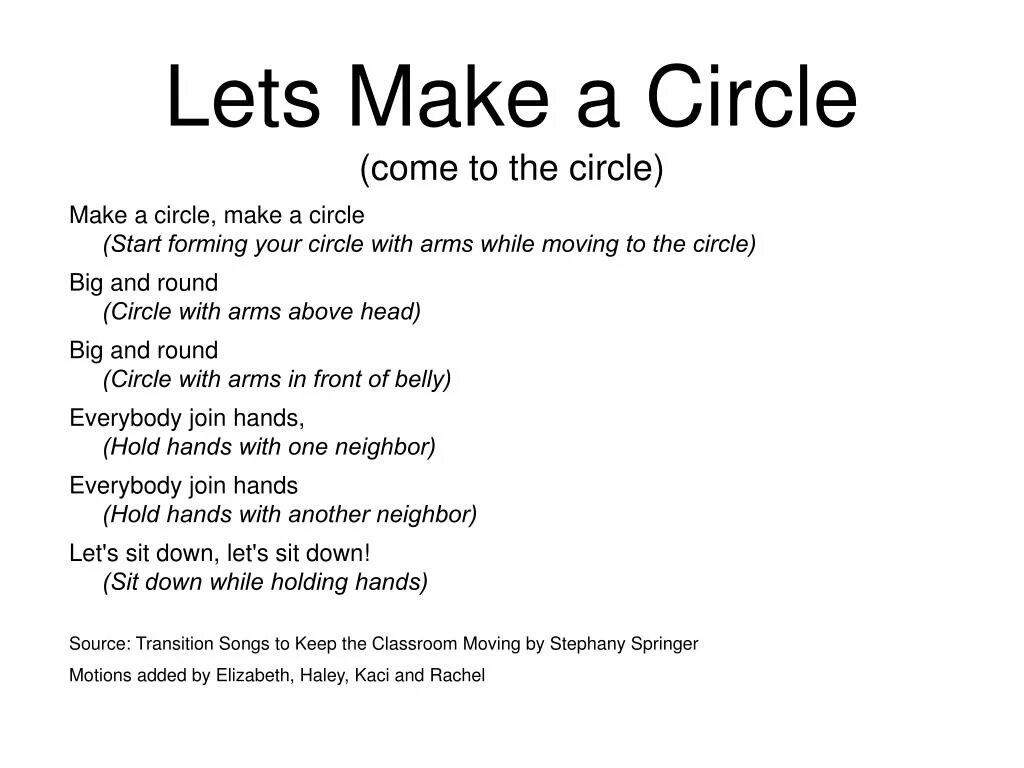 Lets Make a Circle
(come to the circle)

Make a circle, make a circle
(Start forming your circle with arms while moving to the circle)

Big and round
(Circle with arms above head)

Big and round
(Circle with arms in front of belly)

Everybody join hands,
(Hold hands with one neighbor)

Everybody join hands
(Hold hands with another neighbor)

Let's sit down, let's sit down!
(Sit down while holding hands)

Source: Transition Songs to Keep the Classroom Moving by Stephany Springer

Motions added by Elizabeth, Haley, Kaci and Rachel